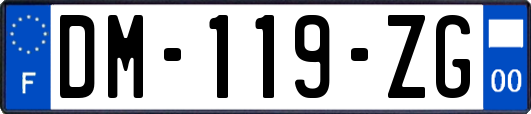 F
DM-119-ZG
00